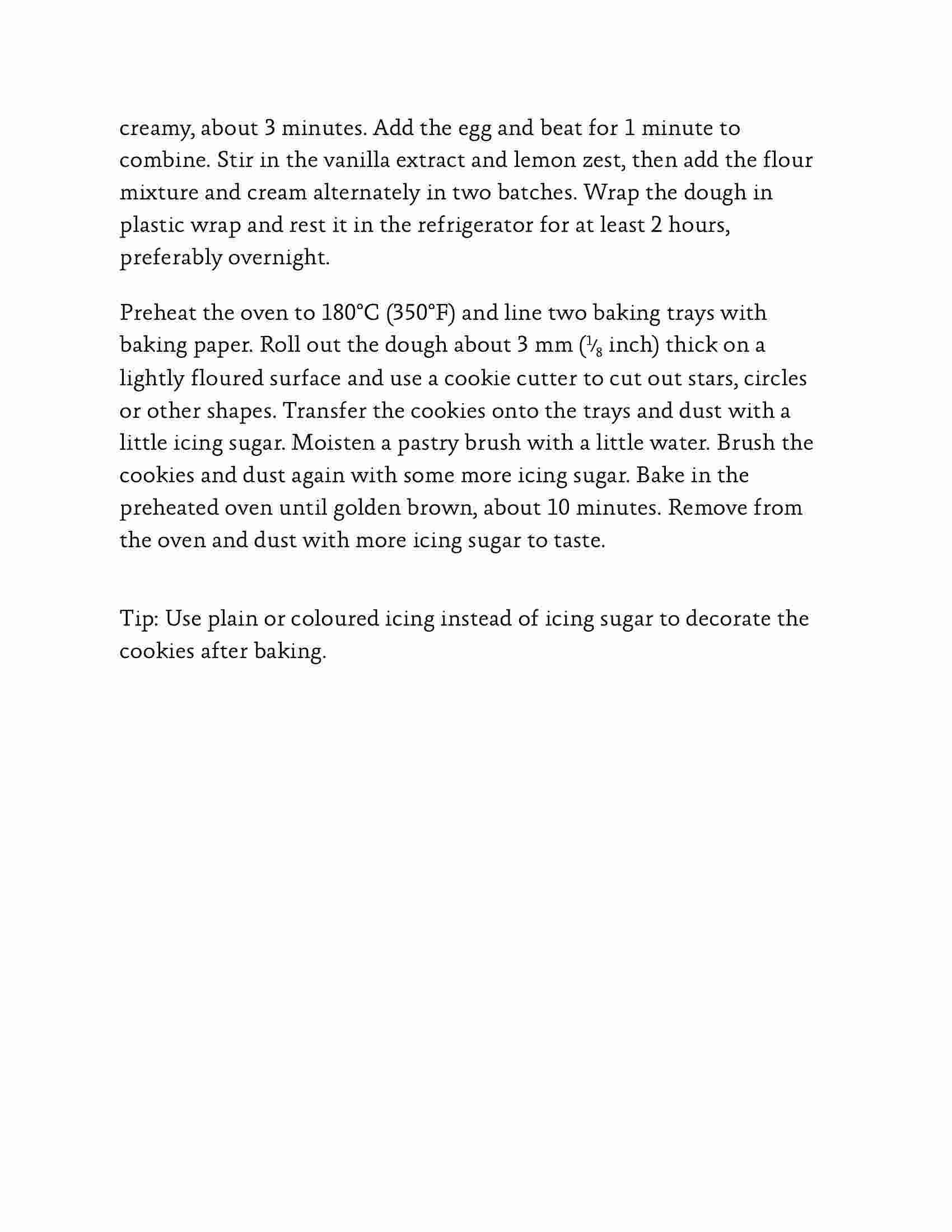 creamy, about 3 minutes. Add the egg and beat for 1 minute to combine. Stir in the vanilla extract and lemon zest, then add the flour mixture and cream alternately in two batches. Wrap the dough in plastic wrap and rest it in the refrigerator for at least 2 hours, preferably overnight.

Preheat the oven to 180°C (350°F) and line two baking trays with baking paper. Roll out the dough about 3 mm ($\frac{1}{8}$ inch) thick on a lightly floured surface and use a cookie cutter to cut out stars, circles or other shapes. Transfer the cookies onto the trays and dust with a little icing sugar. Moisten a pastry brush with a little water. Brush the cookies and dust again with some more icing sugar. Bake in the preheated oven until golden brown, about 10 minutes. Remove from the oven and dust with more icing sugar to taste.

Tip: Use plain or coloured icing instead of icing sugar to decorate the cookies after baking.